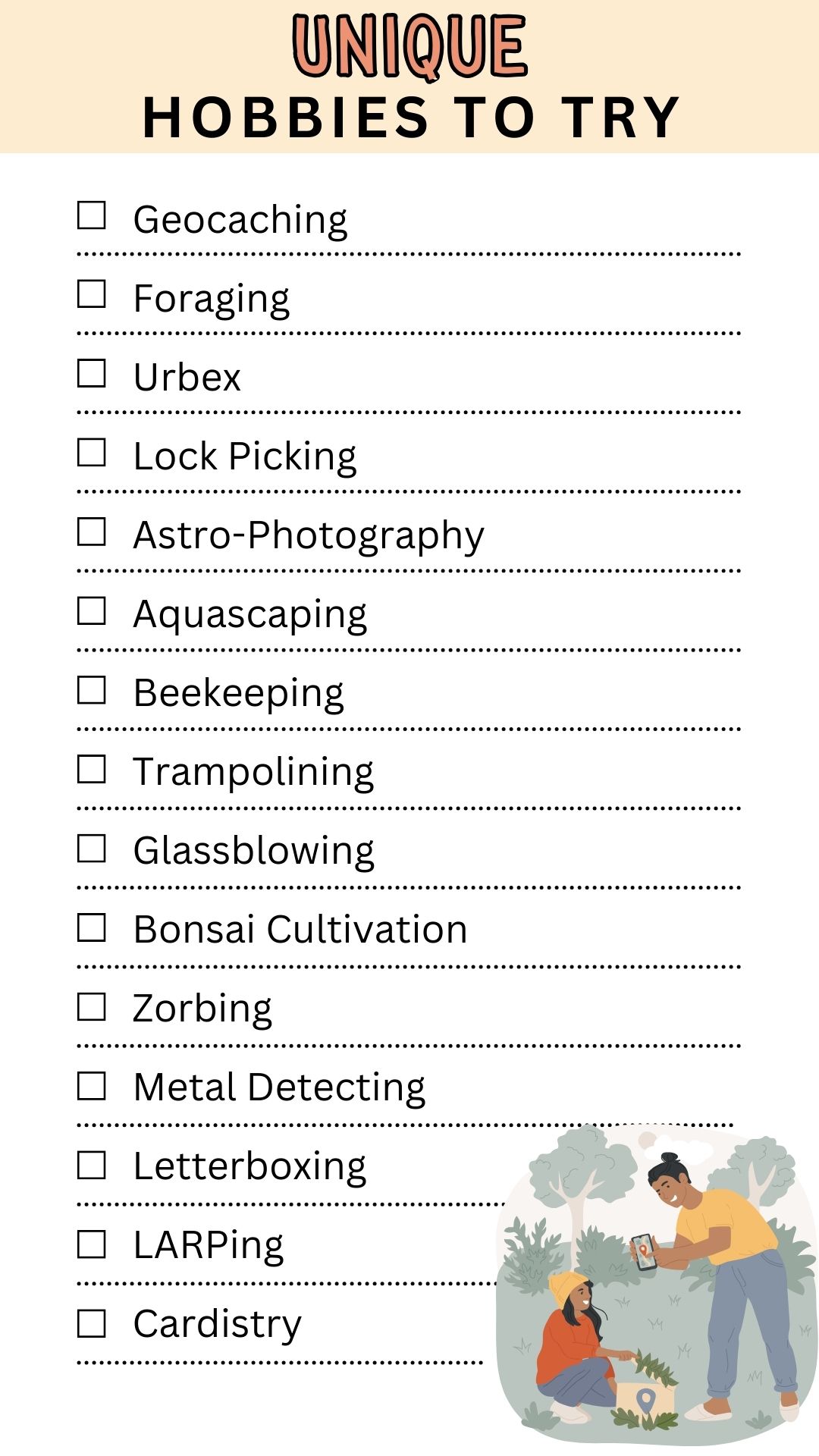 UNIQUE
HOBBIES TO TRY

☐ Geocaching
☐ Foraging
☐ Urbex
☐ Lock Picking
☐ Astro-Photography
☐ Aquascaping
☐ Beekeeping
☐ Trampolining
☐ Glassblowing
☐ Bonsai Cultivation
☐ Zorbing
☐ Metal Detecting
☐ Letterboxing
☐ LARPing
☐ Cardistry